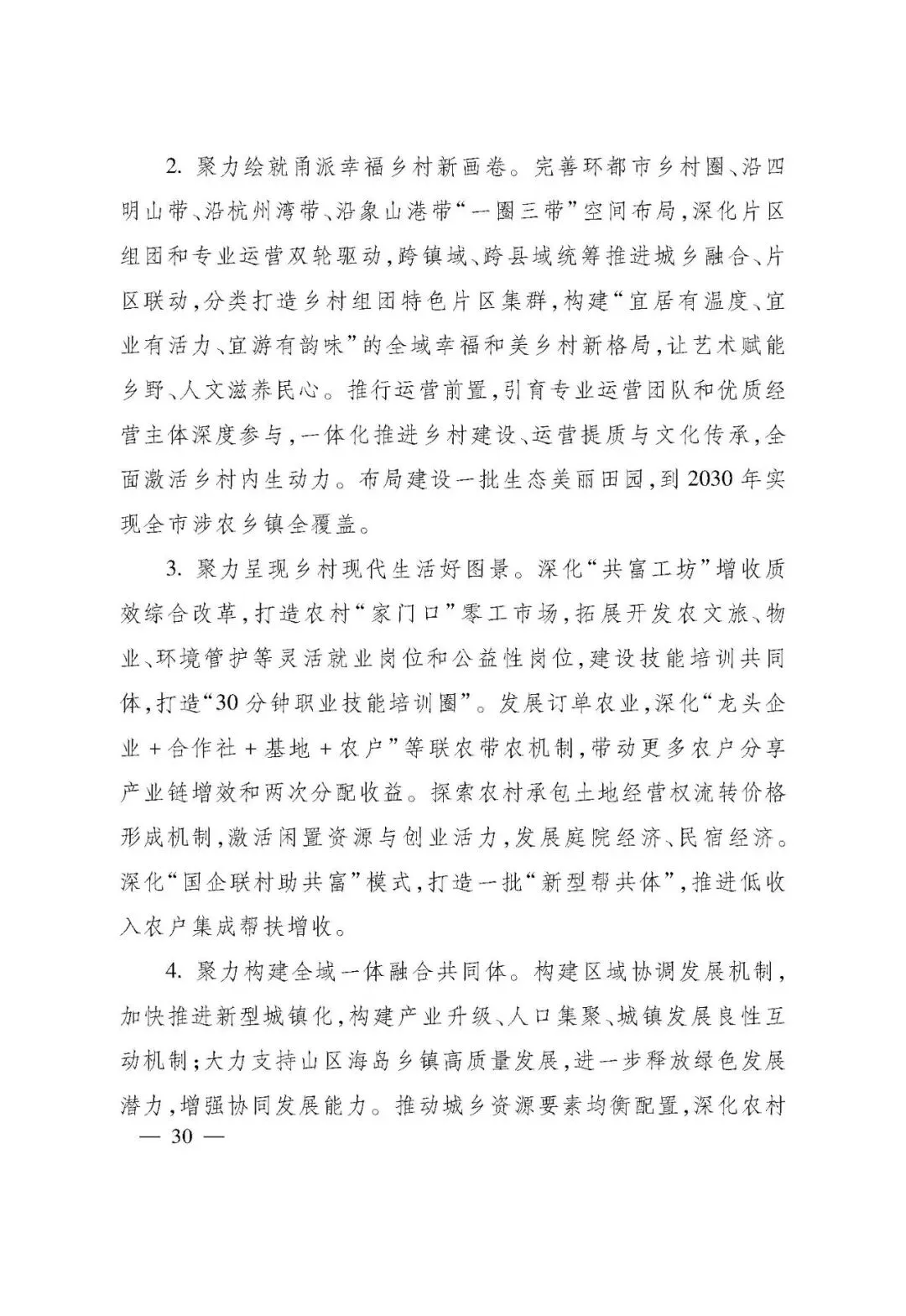 2. 聚力绘就甬派幸福乡村新画卷。完善环都市乡村圈、沿四明山带、沿杭州湾带、沿象山港带“一圈三带”空间布局，深化片区组团和专业运营双轮驱动，跨镇域、跨县域统筹推进城乡融合、片区联动，分类打造乡村组团特色片区集群，构建“宜居有温度、宜业有活力、宜游有韵味”的全域幸福和美乡村新格局，让艺术赋能乡野、人文滋养民心。推行运营前置，引育专业运营团队和优质经营主体深度参与，一体化推进乡村建设、运营提质与文化传承，全面激活乡村内生动力。布局建设一批生态美丽田园，到 2030 年实现全市涉农乡镇全覆盖。

3. 聚力呈现乡村现代生活好图景。深化“共富工坊”增收质效综合改革，打造农村“家门口”零工市场，拓展开发农文旅、物业、环境管护等灵活就业岗位和公益性岗位，建设技能培训共同体，打造“30 分钟职业技能培训圈”。发展订单农业，深化“龙头企业 + 合作社 + 基地 + 农户”等联农带农机制，带动更多农户分享产业链增效和两次分配收益。探索农村承包土地经营权流转价格形成机制，激活闲置资源与创业活力，发展庭院经济、民宿经济。深化“国企联村助共富”模式，打造一批“新型帮共体”，推进低收入农户集成帮扶增收。

4. 聚力构建全域一体融合共同体。构建区域协调发展机制，加快推进新型城镇化，构建产业升级、人口集聚、城镇发展良性互动机制；大力支持山区海岛乡镇高质量发展，进一步释放绿色发展潜力，增强协同发展能力。推动城乡资源要素均衡配置，深化农村

— 30 —